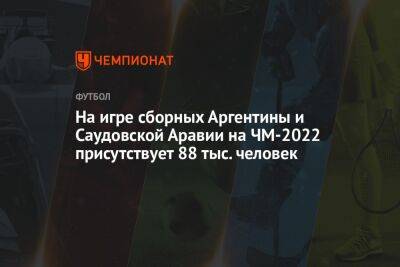 ЧЕМПИОНАТ

ФУТБОЛ

На игре сборных Аргентины и Саудовской Аравии на ЧМ-2022 присутствует 88 тыс. человек